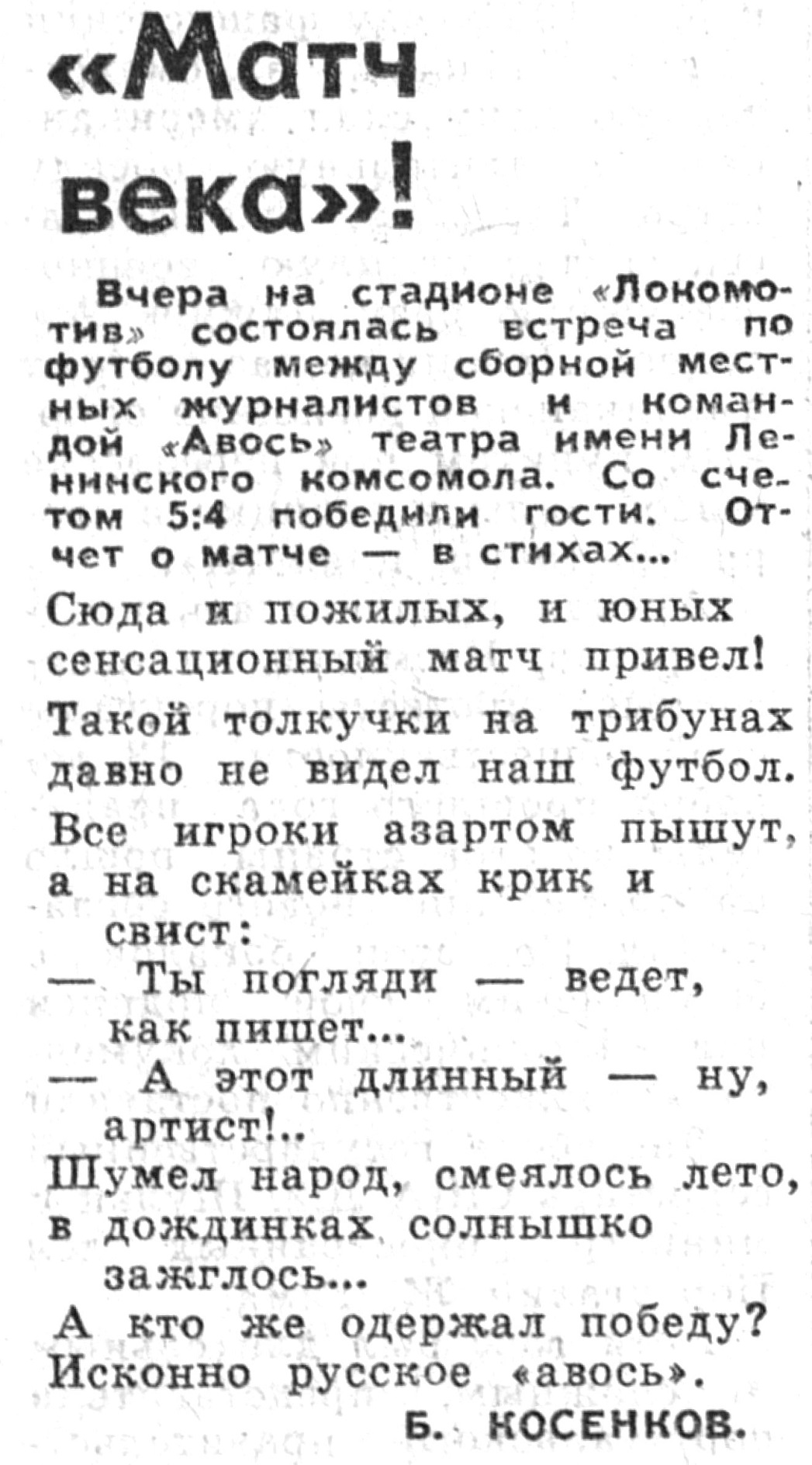 «Матч века»!

Вчера на стадионе «Локомотив» состоялась встреча по футболу между сборной местных журналистов и командой «Авось» театра имени Ленинского комсомола. Со счетом 5:4 победили гости. Отчет о матче — в стихах...

Сюда и пожилых, и юных
сенсационный матч привел!

Такой толкучки на трибунах
давно не видел наш футбол.

Все игроки азартом пышут,
а на скамейках крик и свист:
— Ты погляди — ведет, как пишет...
— А этот длинный — ну, артист!..
Шумел народ, смеялось лето,
в дождинках солнышко зажглось...
А кто же одержал победу?
Исконно русское «авось».

Б. КОСЕНКОВ.